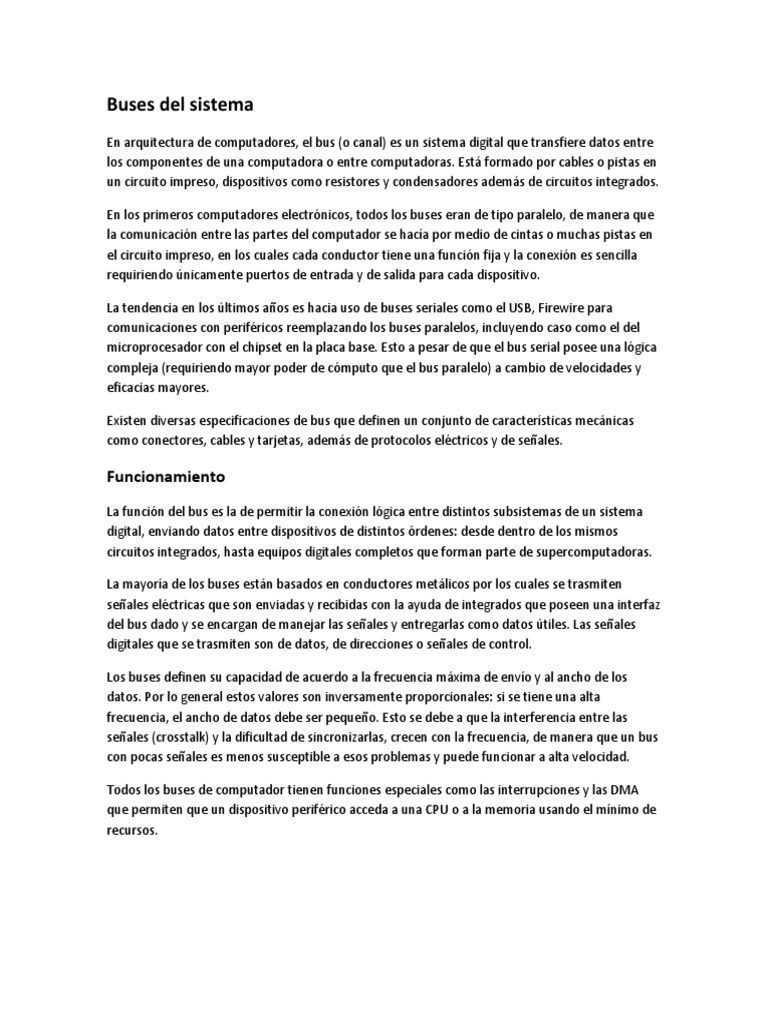 Buses del sistema

En arquitectura de computadores, el bus (o canal) es un sistema digital que transfiere datos entre los componentes de una computadora o entre computadoras. Está formado por cables o pistas en un circuito impreso, dispositivos como resistores y condensadores además de circuitos integrados.

En los primeros computadores electrónicos, todos los buses eran de tipo paralelo, de manera que la comunicación entre las partes del computador se hacía por medio de cintas o muchas pistas en el circuito impreso, en los cuales cada conductor tiene una función fija y la conexión es sencilla requiriendo únicamente puertos de entrada y de salida para cada dispositivo.

La tendencia en los últimos años es hacia uso de buses seriales como el USB, Firewire para comunicaciones con periféricos reemplazando los buses paralelos, incluyendo caso como el del microprocesador con el chipset en la placa base. Esto a pesar de que el bus serial posee una lógica compleja (requiriendo mayor poder de cómputo que el bus paralelo) a cambio de velocidades y eficacias mayores.

Existen diversas especificaciones de bus que definen un conjunto de características mecánicas como conectores, cables y tarjetas, además de protocolos eléctricos y de señales.

Funcionamiento

La función del bus es la de permitir la conexión lógica entre distintos subsistemas de un sistema digital, enviando datos entre dispositivos de distintos órdenes: desde dentro de los mismos circuitos integrados, hasta equipos digitales completos que forman parte de supercomputadoras.

La mayoría de los buses están basados en conductores metálicos por los cuales se trasmiten señales eléctricas que son enviadas y recibidas con la ayuda de integrados que poseen una interfaz del bus dado y se encargan de manejar las señales y entregarlas como datos útiles. Las señales digitales que se trasmiten son de datos, de direcciones o señales de control.

Los buses definen su capacidad de acuerdo a la frecuencia máxima de envío y al ancho de los datos. Por lo general estos valores son inversamente proporcionales: si se tiene una alta frecuencia, el ancho de datos debe ser pequeño. Esto se debe a que la interferencia entre las señales (crosstalk) y la dificultad de sincronizarlas, crecen con la frecuencia, de manera que un bus con pocas señales es menos susceptible a esos problemas y puede funcionar a alta velocidad.

Todos los buses de computador tienen funciones especiales como las interrupciones y las DMA que permiten que un dispositivo periférico acceda a una CPU o a la memoria usando el mínimo de recursos.